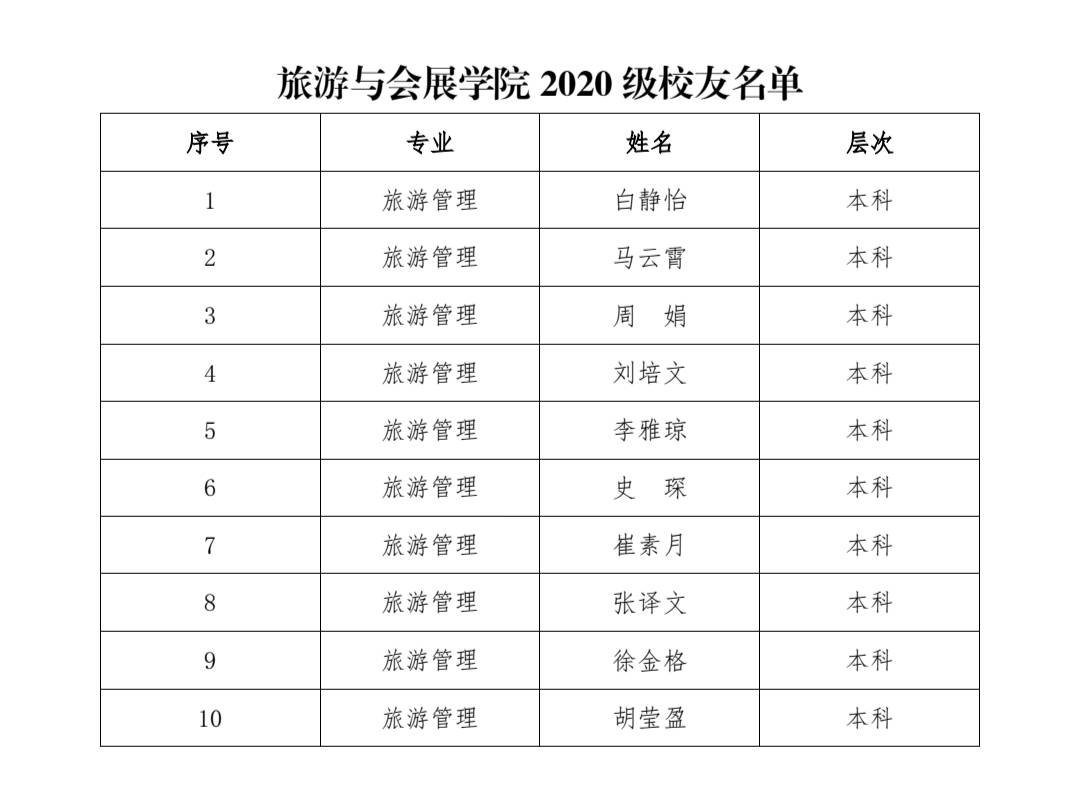 旅游与会展学院 2020 级校友名单

| 序号 | 专业 | 姓名 | 层次 |
|---|---|---|---|
| 1 | 旅游管理 | 白静怡 | 本科 |
| 2 | 旅游管理 | 马云霄 | 本科 |
| 3 | 旅游管理 | 周　娟 | 本科 |
| 4 | 旅游管理 | 刘培文 | 本科 |
| 5 | 旅游管理 | 李雅琼 | 本科 |
| 6 | 旅游管理 | 史　琛 | 本科 |
| 7 | 旅游管理 | 崔素月 | 本科 |
| 8 | 旅游管理 | 张译文 | 本科 |
| 9 | 旅游管理 | 徐金格 | 本科 |
| 10 | 旅游管理 | 胡莹盈 | 本科 |